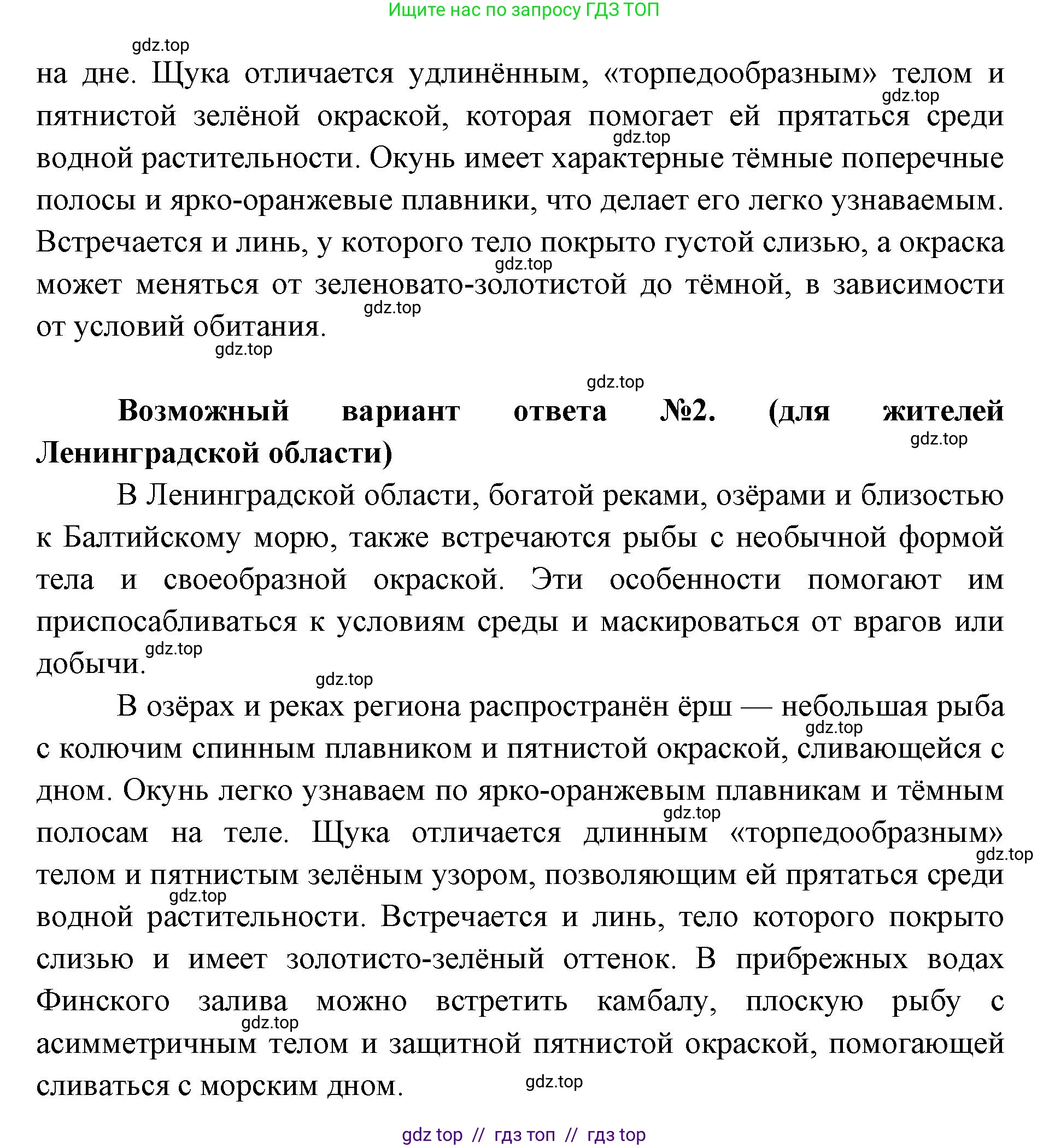 Ищите нас по запросу ГДЗ ТОП

gdz.top

на дне. Щука отличается удлинённым, «торпедообразным» телом и пятнистой зелёной окраской, которая помогает ей прятаться среди водной растительности. Окунь имеет характерные тёмные поперечные полосы и ярко-оранжевые плавники, что делает его легко узнаваемым. Встречается и линь, у которого тело покрыто густой слизью, а окраска может меняться от зеленовато-золотистой до тёмной, в зависимости от условий обитания.

gdz.top gdz.top gdz.top gdz.top gdz.top gdz.top

**Возможный вариант ответа №2. (для жителей Ленинградской области)**

gdz.top

В Ленинградской области, богатой реками, озёрами и близостью к Балтийскому морю, также встречаются рыбы с необычной формой тела и своеобразной окраской. Эти особенности помогают им приспосабливаться к условиям среды и маскироваться от врагов или добычи.

gdz.top gdz.top

В озёрах и реках региона распространён ёрш — небольшая рыба с колючим спинным плавником и пятнистой окраской, сливающейся с дном. Окунь легко узнаваем по ярко-оранжевым плавникам и тёмным полосам на теле. Щука отличается длинным «торпедообразным» телом и пятнистым зелёным узором, позволяющим ей прятаться среди водной растительности. Встречается и линь, тело которого покрыто слизью и имеет золотисто-зелёный оттенок. В прибрежных водах Финского залива можно встретить камбалу, плоскую рыбу с асимметричным телом и защитной пятнистой окраской, помогающей сливаться с морским дном.

gdz.top gdz.top gdz.top gdz.top gdz.top gdz.top

gdz top // гдз топ // гдз top